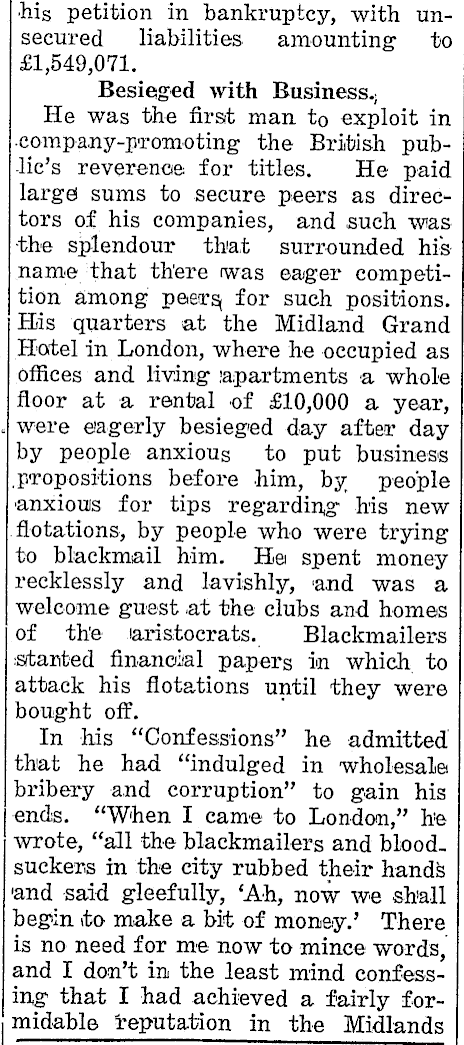 his petition in bankruptcy, with unsecured liabilities amounting to £1,549,071.

Besieged with Business.

He was the first man to exploit in company-promoting the British public's reverence for titles. He paid large sums to secure peers as directors of his companies, and such was the splendour that surrounded his name that there was eager competition among peers for such positions. His quarters at the Midland Grand Hotel in London, where he occupied as offices and living apartments a whole floor at a rental of £10,000 a year, were eagerly besieged day after day by people anxious to put business propositions before him, by people anxious for tips regarding his new flotations, by people who were trying to blackmail him. He spent money recklessly and lavishly, and was a welcome guest at the clubs and homes of the aristocrats. Blackmailers started financial papers in which to attack his flotations until they were bought off.

In his "Confessions" he admitted that he had "indulged in wholesale bribery and corruption" to gain his ends. "When I came to London," he wrote, "all the blackmailers and bloodsuckers in the city rubbed their hands and said gleefully, 'Ah, now we shall begin to make a bit of money.' There is no need for me now to mince words, and I don't in the least mind confessing that I had achieved a fairly formidable reputation in the Midlands